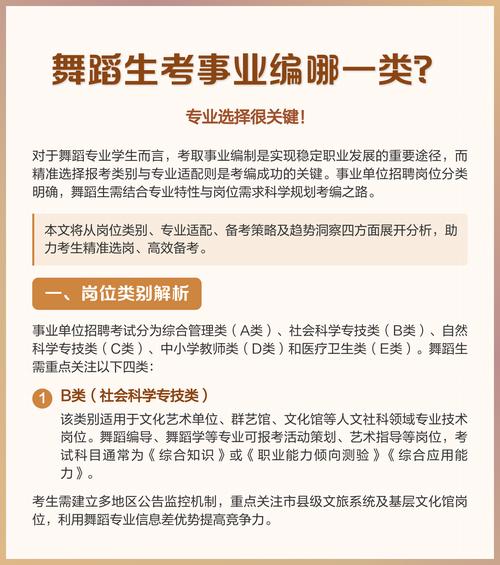 舞蹈生考事业编哪一类?

专业选择很关键!

对于舞蹈专业学生而言，考取事业编制是实现稳定职业发展的重要途径，而精准选择报考类别与专业适配则是考编成功的关键。事业单位招聘岗位分类明确，舞蹈生需结合专业特性与岗位需求科学规划考编之路。

本文将从岗位类别、专业适配、备考策略及趋势洞察四方面展开分析，助力考生精准选岗、高效备考。

一、岗位类别解析

事业单位招聘考试分为综合管理类（A类）、社会科学专技类（B类）、自然科学专技类（C类）、中小学教师类（D类）和医疗卫生类（E类）。舞蹈生需重点关注以下四类：

1 B类（社会科学专技类）

该类别适用于文化艺术单位、群艺馆、文化馆等人文社科领域专业技术岗位。舞蹈编导、舞蹈学等专业可报考活动策划、艺术指导等岗位，考试科目通常为《综合知识》或《职业能力倾向测验》《综合应用能力》。

考生需建立多地区公告监控机制，重点关注市县级文旅系统及基层文化馆岗位，利用舞蹈专业信息差优势提高竞争力。